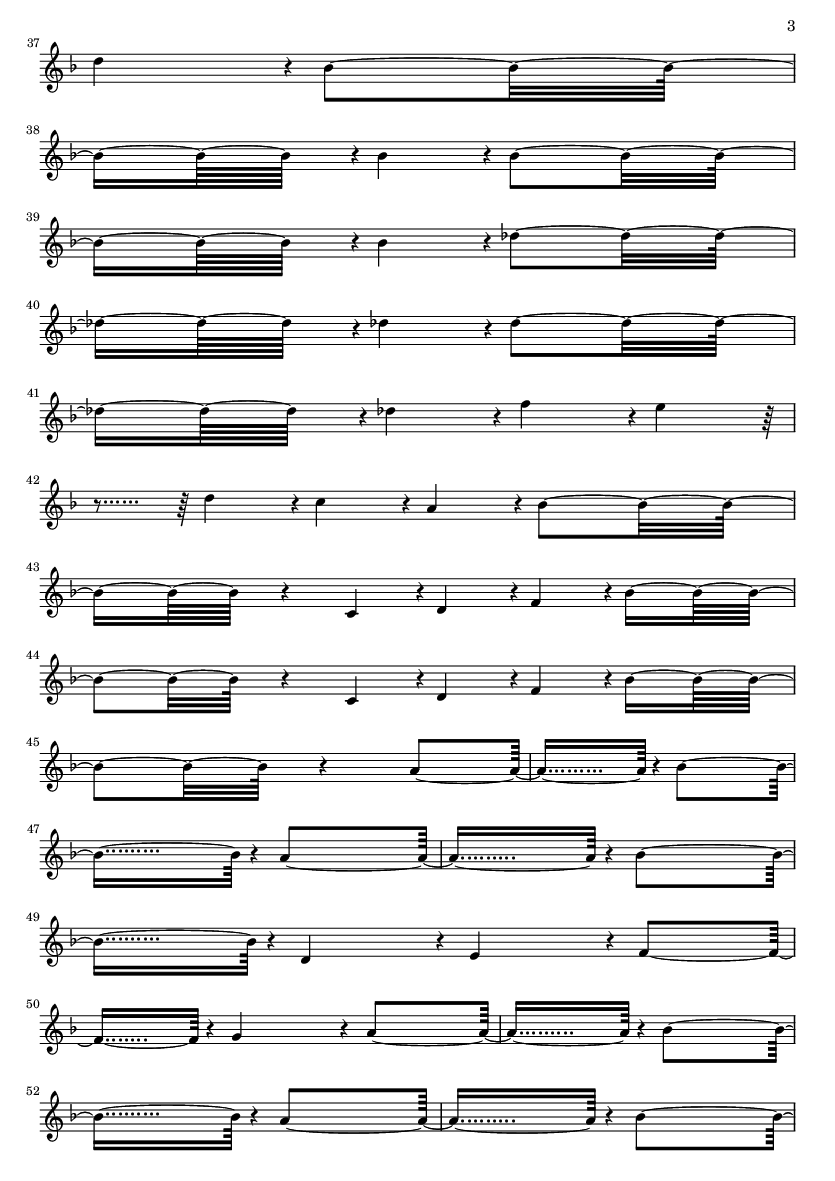 3

37

38

39

40

41

42

43

44

45

47

49

50

52